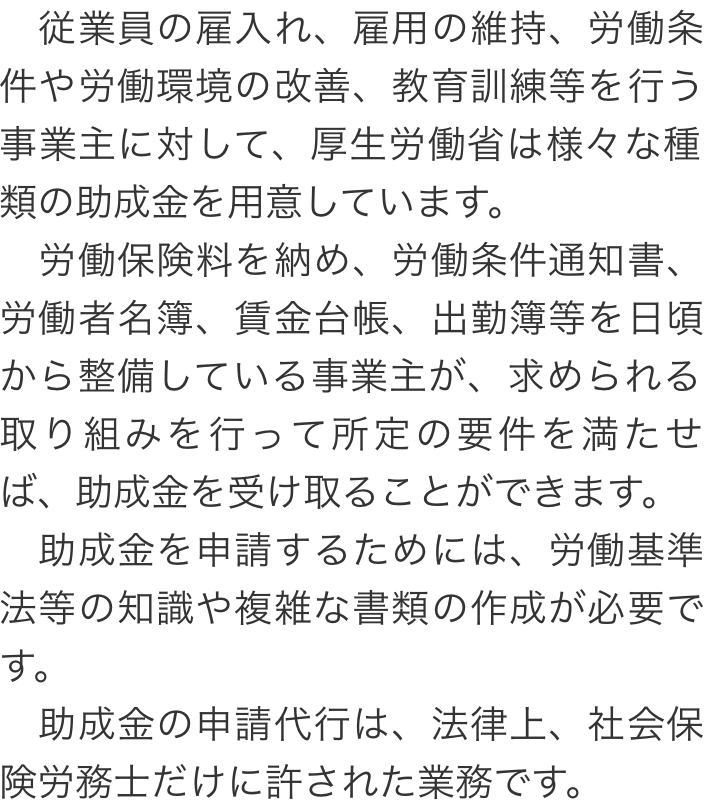 従業員の雇入れ、雇用の維持、労働条件や労働環境の改善、教育訓練等を行う事業主に対して、厚生労働省は様々な種類の助成金を用意しています。

労働保険料を納め、労働条件通知書、労働者名簿、賃金台帳、出勤簿等を日頃から整備している事業主が、求められる取り組みを行って所定の要件を満たせば、助成金を受け取ることができます。

助成金を申請するためには、労働基準法等の知識や複雑な書類の作成が必要です。

助成金の申請代行は、法律上、社会保険労務士だけに許された業務です。